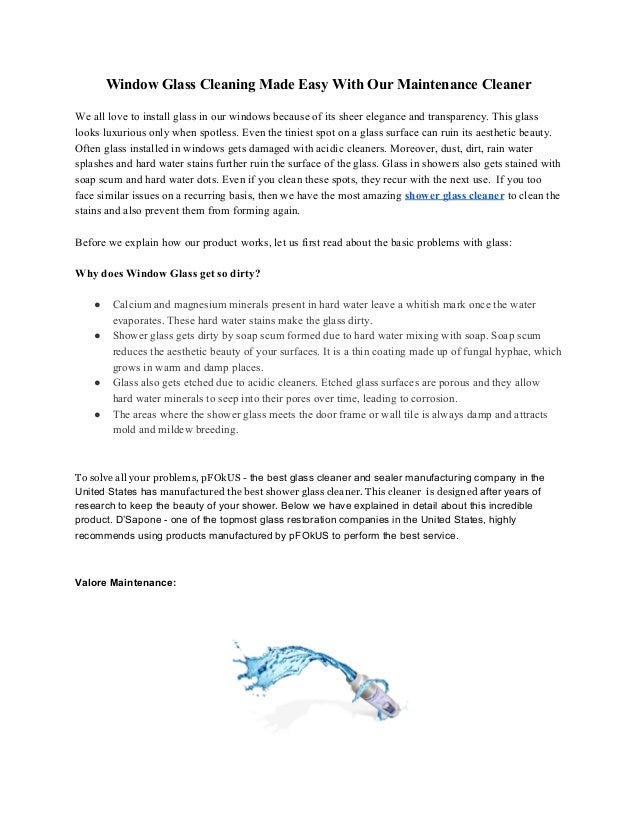 Window Glass Cleaning Made Easy With Our Maintenance Cleaner

We all love to install glass in our windows because of its sheer elegance and transparency. This glass looks luxurious only when spotless. Even the tiniest spot on a glass surface can ruin its aesthetic beauty. Often glass installed in windows gets damaged with acidic cleaners. Moreover, dust, dirt, rain water splashes and hard water stains further ruin the surface of the glass. Glass in showers also gets stained with soap scum and hard water dots. Even if you clean these spots, they recur with the next use. If you too face similar issues on a recurring basis, then we have the most amazing shower glass cleaner to clean the stains and also prevent them from forming again.

Before we explain how our product works, let us first read about the basic problems with glass:

Why does Window Glass get so dirty?

● Calcium and magnesium minerals present in hard water leave a whitish mark once the water evaporates. These hard water stains make the glass dirty.
● Shower glass gets dirty by soap scum formed due to hard water mixing with soap. Soap scum reduces the aesthetic beauty of your surfaces. It is a thin coating made up of fungal hyphae, which grows in warm and damp places.
● Glass also gets etched due to acidic cleaners. Etched glass surfaces are porous and they allow hard water minerals to seep into their pores over time, leading to corrosion.
● The areas where the shower glass meets the door frame or wall tile is always damp and attracts mold and mildew breeding.

To solve all your problems, pFOkUS - the best glass cleaner and sealer manufacturing company in the United States has manufactured the best shower glass cleaner. This cleaner is designed after years of research to keep the beauty of your shower. Below we have explained in detail about this incredible product. D'Sapone - one of the topmost glass restoration companies in the United States, highly recommends using products manufactured by pFOkUS to perform the best service.

Valore Maintenance: